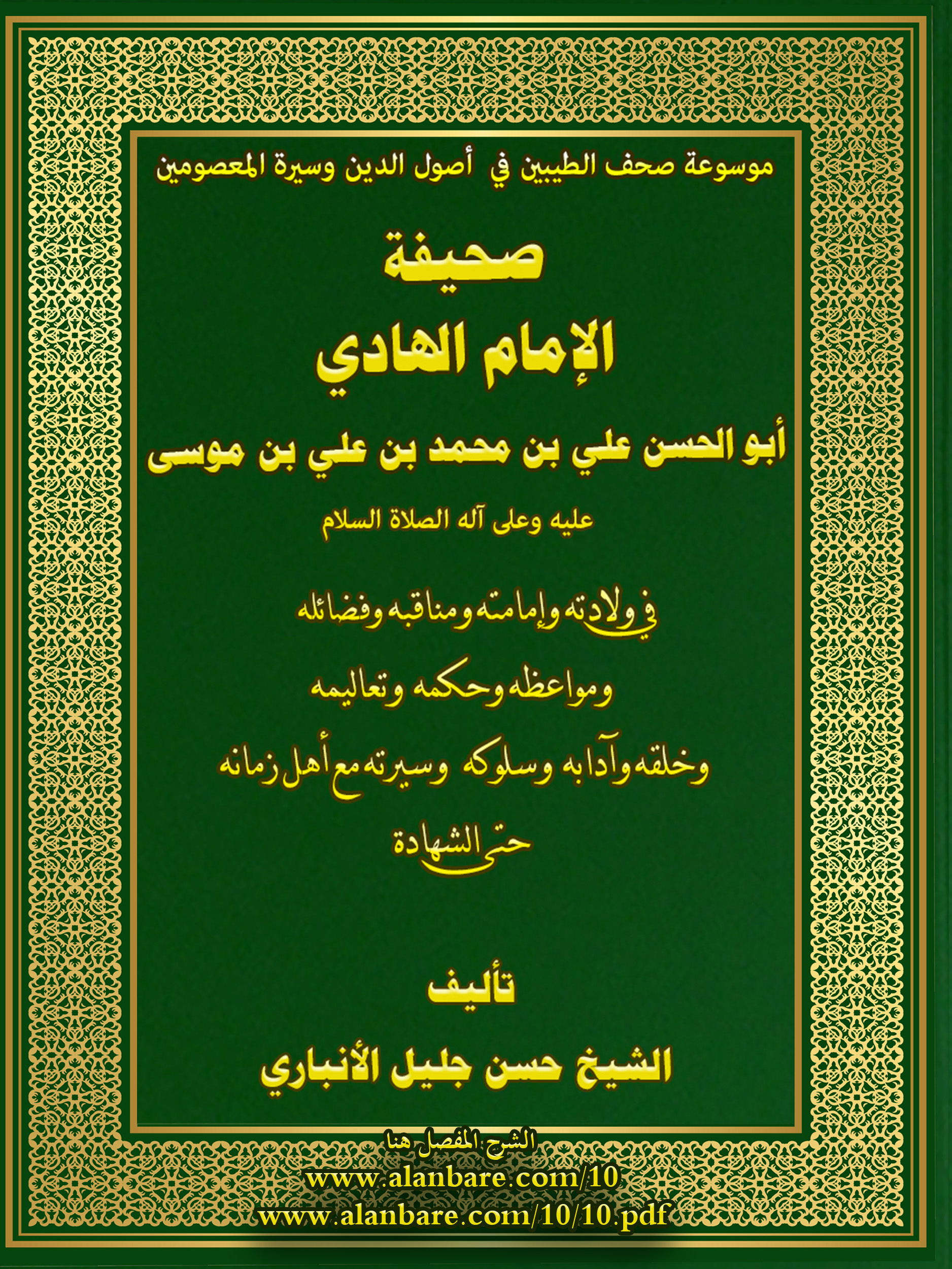 موسوعة صحف الطيبين في أصول الدين وسيرة المعصومين

صحيفة
الإمام الهادي
أبو الحسن علي بن محمد بن علي بن موسى
عليه وعلى آله الصلاة السلام

في ولادته وإمامته ومناقبه وفضائله
ومواعظه وحكمه وتعاليمه
وخلقه وآدابه وسلوكه وسيرته مع أهل زمانه
حتى الشهادة

تأليف
الشيخ حسن جليل الأنباري

الشرح المفصل هنا
www.alanbare.com/10
www.alanbare.com/10/10.pdf